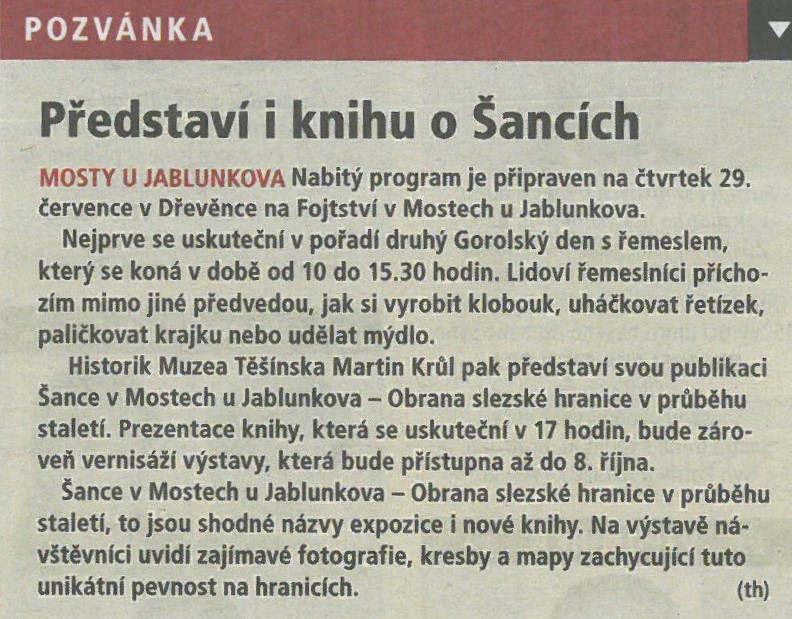 POZVÁNKA

Představí i knihu o Šancích

MOSTY U JABLUNKOVA Nabitý program je připraven na čtvrtek 29. července v Dřevěnce na Fojtství v Mostech u Jablunkova.

Nejprve se uskuteční v pořadí druhý Gorolský den s řemeslem, který se koná v době od 10 do 15.30 hodin. Lidoví řemeslníci příchozím mimo jiné předvedou, jak si vyrobit klobouk, uháčkovat řetízek, paličkovat krajku nebo udělat mýdlo.

Historik Muzea Těšínska Martin Krůl pak představí svou publikaci Šance v Mostech u Jablunkova – Obrana slezské hranice v průběhu staletí. Prezentace knihy, která se uskuteční v 17 hodin, bude zároveň vernisáží výstavy, která bude přístupna až do 8. října.

Šance v Mostech u Jablunkova – Obrana slezské hranice v průběhu staletí, to jsou shodné názvy expozice i nové knihy. Na výstavě návštěvníci uvidí zajímavé fotografie, kresby a mapy zachycující tuto unikátní pevnost na hranicích. (th)